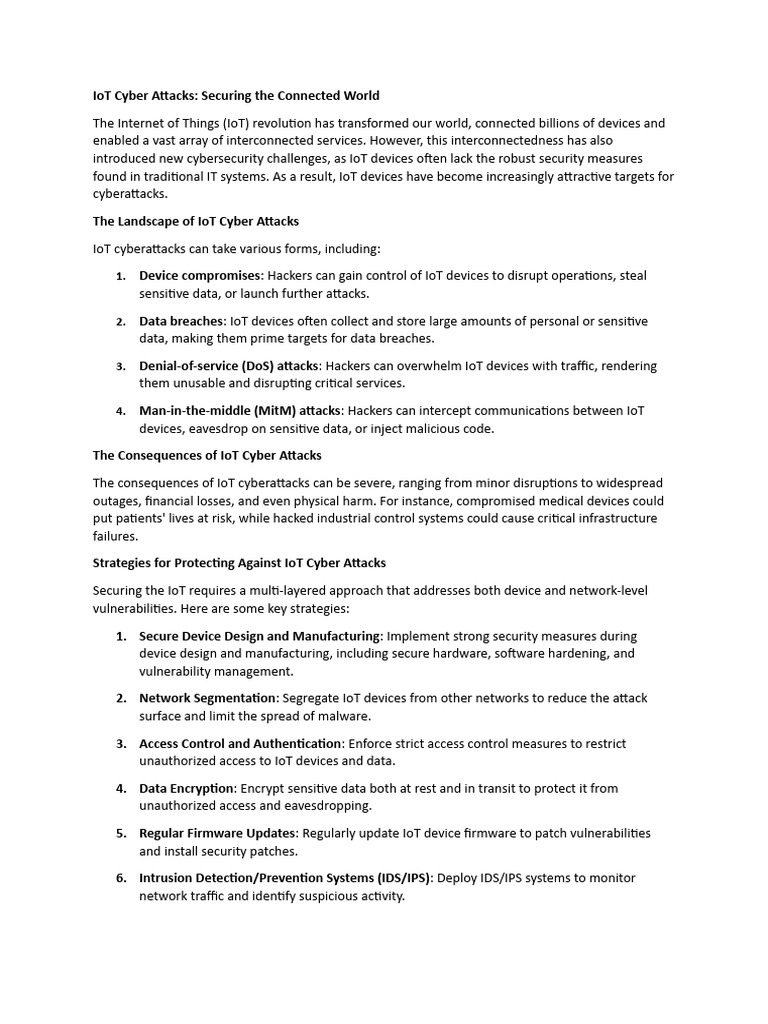 IoT Cyber Attacks: Securing the Connected World

The Internet of Things (IoT) revolution has transformed our world, connected billions of devices and enabled a vast array of interconnected services. However, this interconnectedness has also introduced new cybersecurity challenges, as IoT devices often lack the robust security measures found in traditional IT systems. As a result, IoT devices have become increasingly attractive targets for cyberattacks.

The Landscape of IoT Cyber Attacks

IoT cyberattacks can take various forms, including:

1. Device compromises: Hackers can gain control of IoT devices to disrupt operations, steal sensitive data, or launch further attacks.

2. Data breaches: IoT devices often collect and store large amounts of personal or sensitive data, making them prime targets for data breaches.

3. Denial-of-service (DoS) attacks: Hackers can overwhelm IoT devices with traffic, rendering them unusable and disrupting critical services.

4. Man-in-the-middle (MitM) attacks: Hackers can intercept communications between IoT devices, eavesdrop on sensitive data, or inject malicious code.

The Consequences of IoT Cyber Attacks

The consequences of IoT cyberattacks can be severe, ranging from minor disruptions to widespread outages, financial losses, and even physical harm. For instance, compromised medical devices could put patients' lives at risk, while hacked industrial control systems could cause critical infrastructure failures.

Strategies for Protecting Against IoT Cyber Attacks

Securing the IoT requires a multi-layered approach that addresses both device and network-level vulnerabilities. Here are some key strategies:

1. Secure Device Design and Manufacturing: Implement strong security measures during device design and manufacturing, including secure hardware, software hardening, and vulnerability management.

2. Network Segmentation: Segregate IoT devices from other networks to reduce the attack surface and limit the spread of malware.

3. Access Control and Authentication: Enforce strict access control measures to restrict unauthorized access to IoT devices and data.

4. Data Encryption: Encrypt sensitive data both at rest and in transit to protect it from unauthorized access and eavesdropping.

5. Regular Firmware Updates: Regularly update IoT device firmware to patch vulnerabilities and install security patches.

6. Intrusion Detection/Prevention Systems (IDS/IPS): Deploy IDS/IPS systems to monitor network traffic and identify suspicious activity.